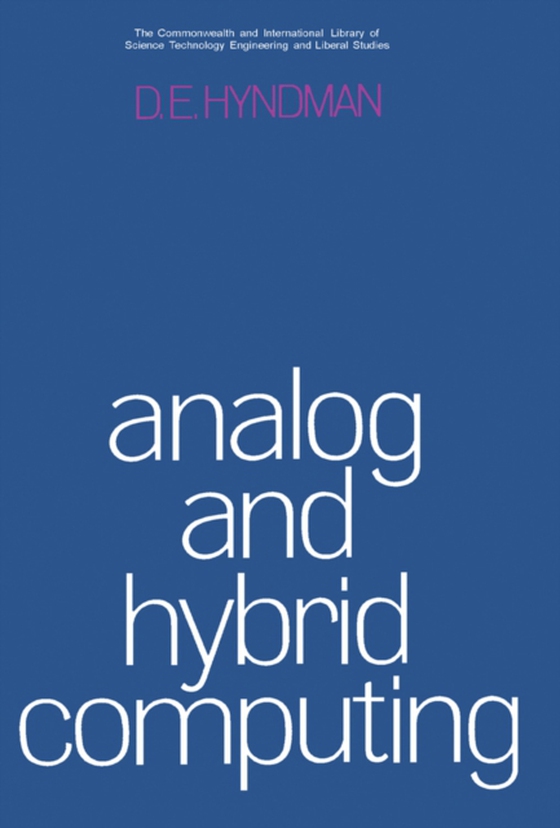 The Commonwealth and International Library of Science Technology Engineering and Liberal Studies

D. E. HYNDMAN

analog and hybrid computing